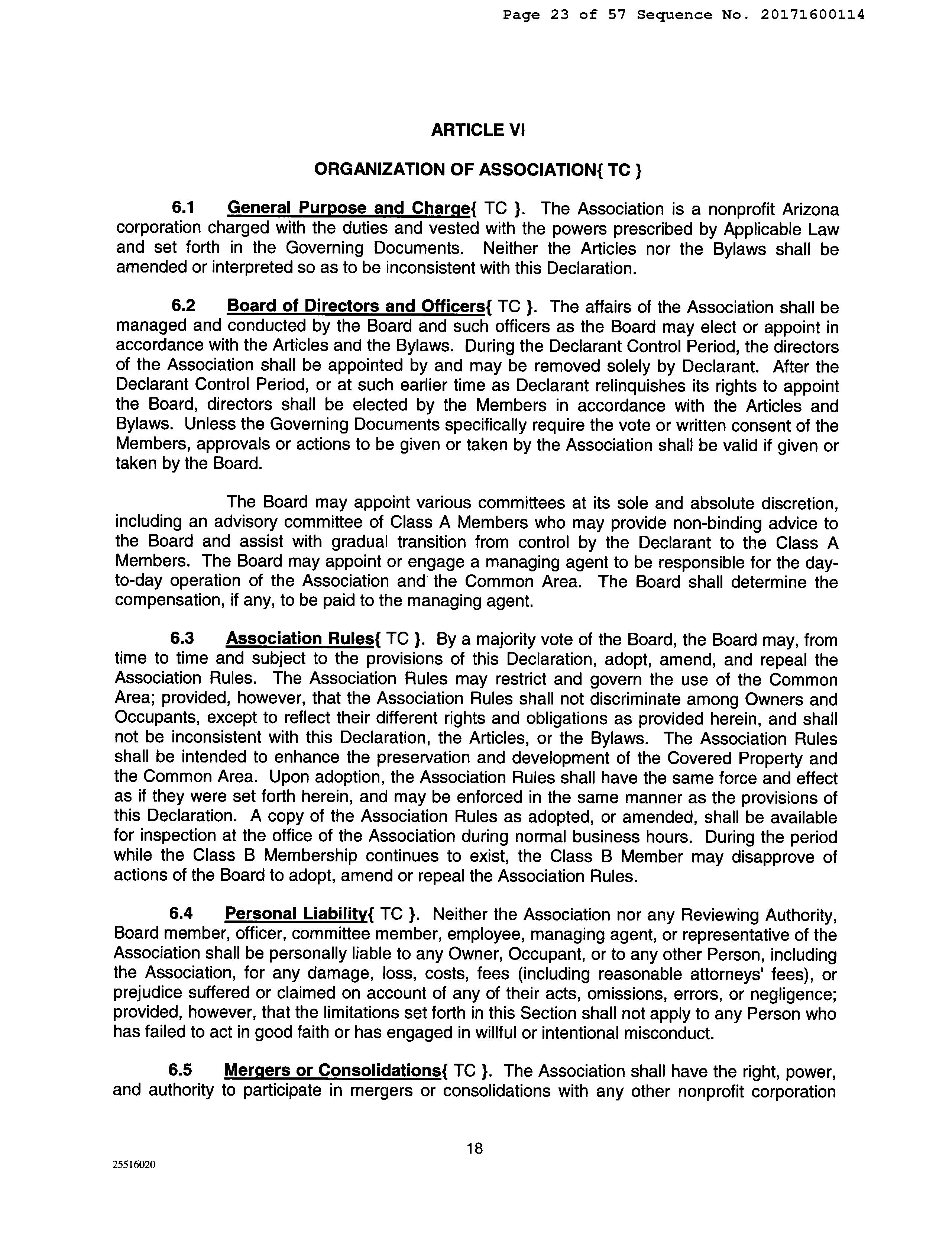 Page 23 of 57 Sequence No. 20171600114

ARTICLE VI

ORGANIZATION OF ASSOCIATION{ TC }

6.1 General Purpose and Charge{ TC }. The Association is a nonprofit Arizona corporation charged with the duties and vested with the powers prescribed by Applicable Law and set forth in the Governing Documents. Neither the Articles nor the Bylaws shall be amended or interpreted so as to be inconsistent with this Declaration.

6.2 Board of Directors and Officers{ TC }. The affairs of the Association shall be managed and conducted by the Board and such officers as the Board may elect or appoint in accordance with the Articles and the Bylaws. During the Declarant Control Period, the directors of the Association shall be appointed by and may be removed solely by Declarant. After the Declarant Control Period, or at such earlier time as Declarant relinquishes its rights to appoint the Board, directors shall be elected by the Members in accordance with the Articles and Bylaws. Unless the Governing Documents specifically require the vote or written consent of the Members, approvals or actions to be given or taken by the Association shall be valid if given or taken by the Board.

The Board may appoint various committees at its sole and absolute discretion, including an advisory committee of Class A Members who may provide non-binding advice to the Board and assist with gradual transition from control by the Declarant to the Class A Members. The Board may appoint or engage a managing agent to be responsible for the day-to-day operation of the Association and the Common Area. The Board shall determine the compensation, if any, to be paid to the managing agent.

6.3 Association Rules{ TC }. By a majority vote of the Board, the Board may, from time to time and subject to the provisions of this Declaration, adopt, amend, and repeal the Association Rules. The Association Rules may restrict and govern the use of the Common Area; provided, however, that the Association Rules shall not discriminate among Owners and Occupants, except to reflect their different rights and obligations as provided herein, and shall not be inconsistent with this Declaration, the Articles, or the Bylaws. The Association Rules shall be intended to enhance the preservation and development of the Covered Property and the Common Area. Upon adoption, the Association Rules shall have the same force and effect as if they were set forth herein, and may be enforced in the same manner as the provisions of this Declaration. A copy of the Association Rules as adopted, or amended, shall be available for inspection at the office of the Association during normal business hours. During the period while the Class B Membership continues to exist, the Class B Member may disapprove of actions of the Board to adopt, amend or repeal the Association Rules.

6.4 Personal Liability{ TC }. Neither the Association nor any Reviewing Authority, Board member, officer, committee member, employee, managing agent, or representative of the Association shall be personally liable to any Owner, Occupant, or to any other Person, including the Association, for any damage, loss, costs, fees (including reasonable attorneys' fees), or prejudice suffered or claimed on account of any of their acts, omissions, errors, or negligence; provided, however, that the limitations set forth in this Section shall not apply to any Person who has failed to act in good faith or has engaged in willful or intentional misconduct.

6.5 Mergers or Consolidations{ TC }. The Association shall have the right, power, and authority to participate in mergers or consolidations with any other nonprofit corporation

18

25516020